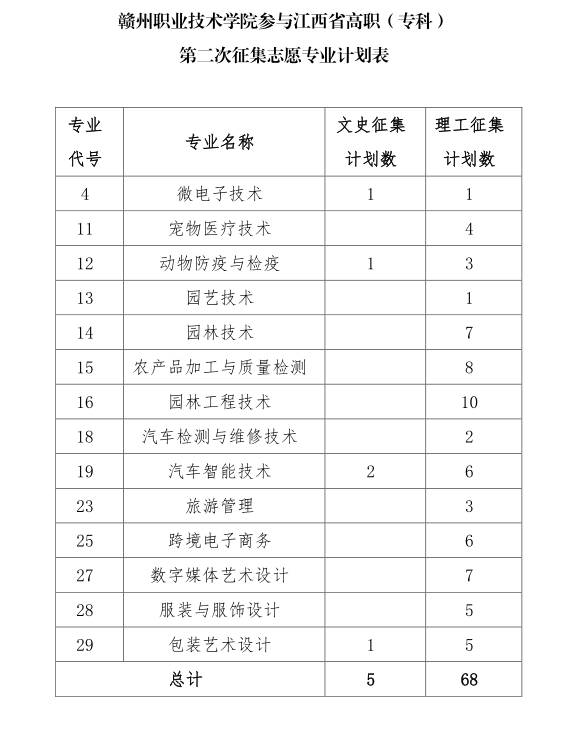 赣州职业技术学院参与江西省高职（专科）

第二次征集志愿专业计划表

| 专业代号 | 专业名称 | 文史征集计划数 | 理工征集计划数 |
|---|---|---|---|
| 4 | 微电子技术 | 1 | 1 |
| 11 | 宠物医疗技术 | | 4 |
| 12 | 动物防疫与检疫 | 1 | 3 |
| 13 | 园艺技术 | | 1 |
| 14 | 园林技术 | | 7 |
| 15 | 农产品加工与质量检测 | | 8 |
| 16 | 园林工程技术 | | 10 |
| 18 | 汽车检测与维修技术 | | 2 |
| 19 | 汽车智能技术 | 2 | 6 |
| 23 | 旅游管理 | | 3 |
| 25 | 跨境电子商务 | | 6 |
| 27 | 数字媒体艺术设计 | | 7 |
| 28 | 服装与服饰设计 | | 5 |
| 29 | 包装艺术设计 | 1 | 5 |
| 总计 | | 5 | 68 |